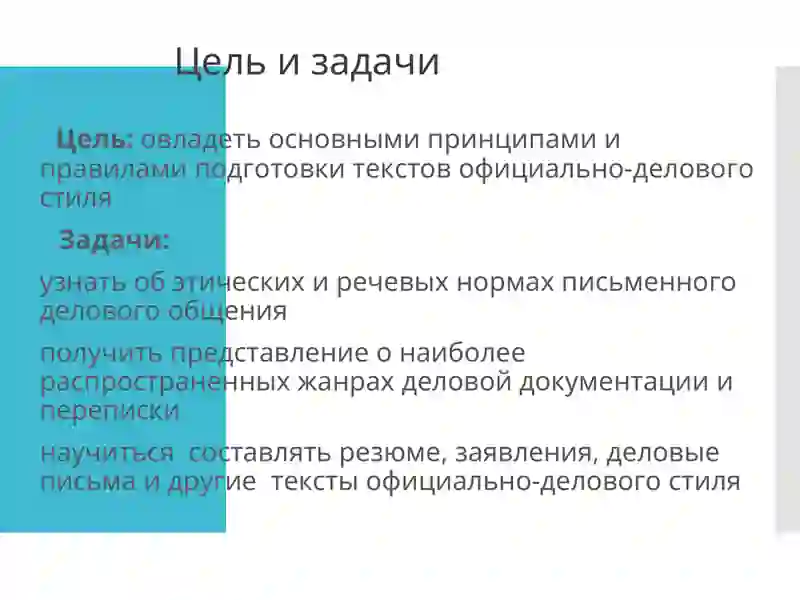 Цель и задачи

Цель: овладеть основными принципами и правилами подготовки текстов официально-делового стиля

Задачи:

узнать об этических и речевых нормах письменного делового общения

получить представление о наиболее распространенных жанрах деловой документации и переписки

научиться составлять резюме, заявления, деловые письма и другие тексты официально-делового стиля